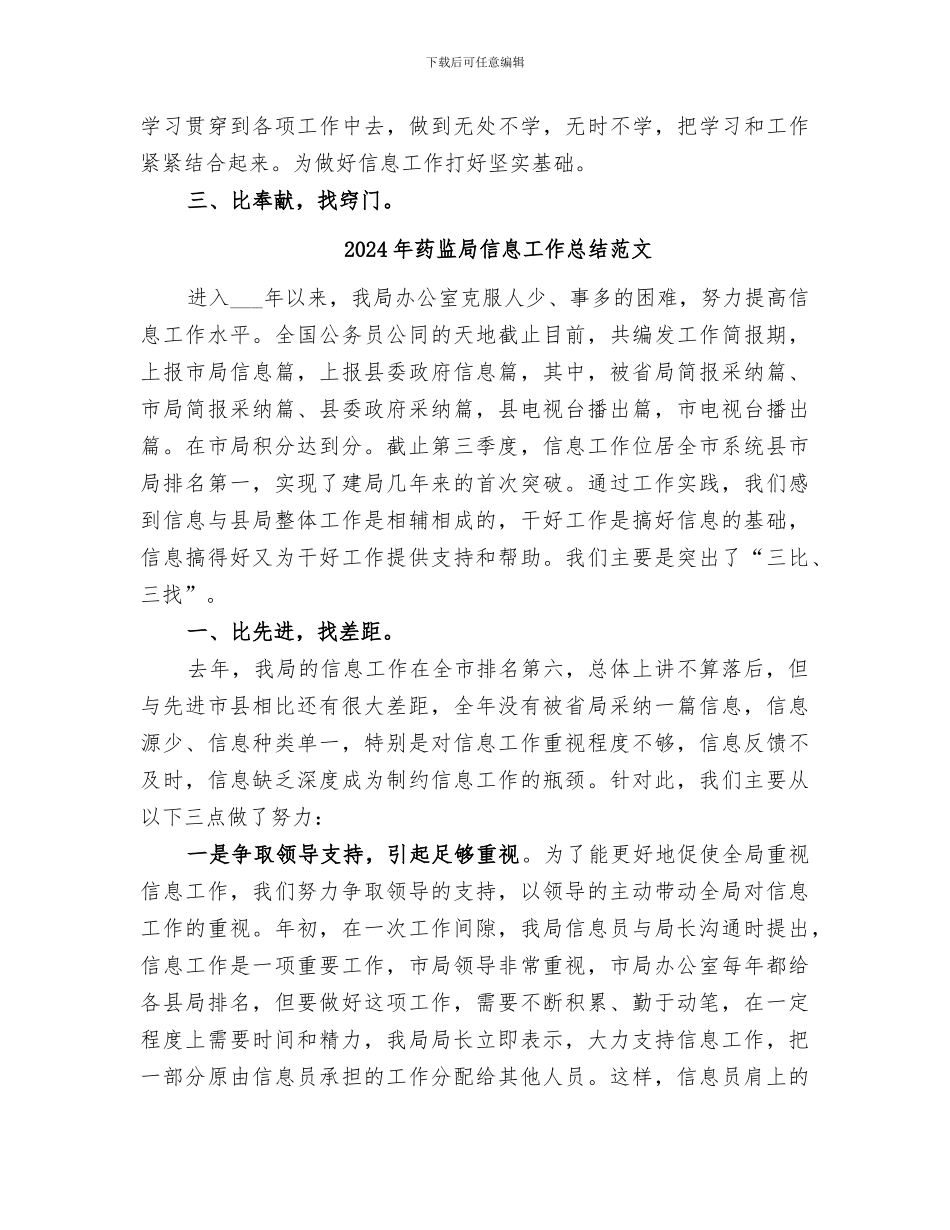 下载后可任意编辑

学习贯穿到各项工作中去，做到无处不学，无时不学，把学习和工作紧紧结合起来。为做好信息工作打好坚实基础。

三、比奉献，找窍门。

2024年药监局信息工作总结范文

进入___年以来，我局办公室克服人少、事多的困难，努力提高信息工作水平。全国公务员公同的天地截止目前，共编发工作简报期，上报市局信息篇，上报县委政府信息篇，其中，被省局简报采纳篇、市局简报采纳篇、县委政府采纳篇，县电视台播出篇，市电视台播出篇。在市局积分达到分。截止第三季度，信息工作位居全市系统县市局排名第一，实现了建局几年来的首次突破。通过工作实践，我们感到信息与县局整体工作是相辅相成的，干好工作是搞好信息的基础，信息搞得好又为干好工作提供支持和帮助。我们主要是突出了“三比、三找”。

一、比先进，找差距。

去年，我局的信息工作在全市排名第六，总体上讲不算落后，但与先进市县相比还有很大差距，全年没有被省局采纳一篇信息，信息源少、信息种类单一，特别是对信息工作重视程度不够，信息反馈不及时，信息缺乏深度成为制约信息工作的瓶颈。针对此，我们主要从以下三点做了努力：

一是争取领导支持，引起足够重视。为了能更好地促使全局重视信息工作，我们努力争取领导的支持，以领导的主动带动全局对信息工作的重视。年初，在一次工作间隙，我局信息员与局长沟通时提出，信息工作是一项重要工作，市局领导非常重视，市局办公室每年都给各县局排名，但要做好这项工作，需要不断积累、勤于动笔，在一定程度上需要时间和精力，我局局长立即表示，大力支持信息工作，把一部分原由信息员承担的工作分配给其他人员。这样，信息员肩上的